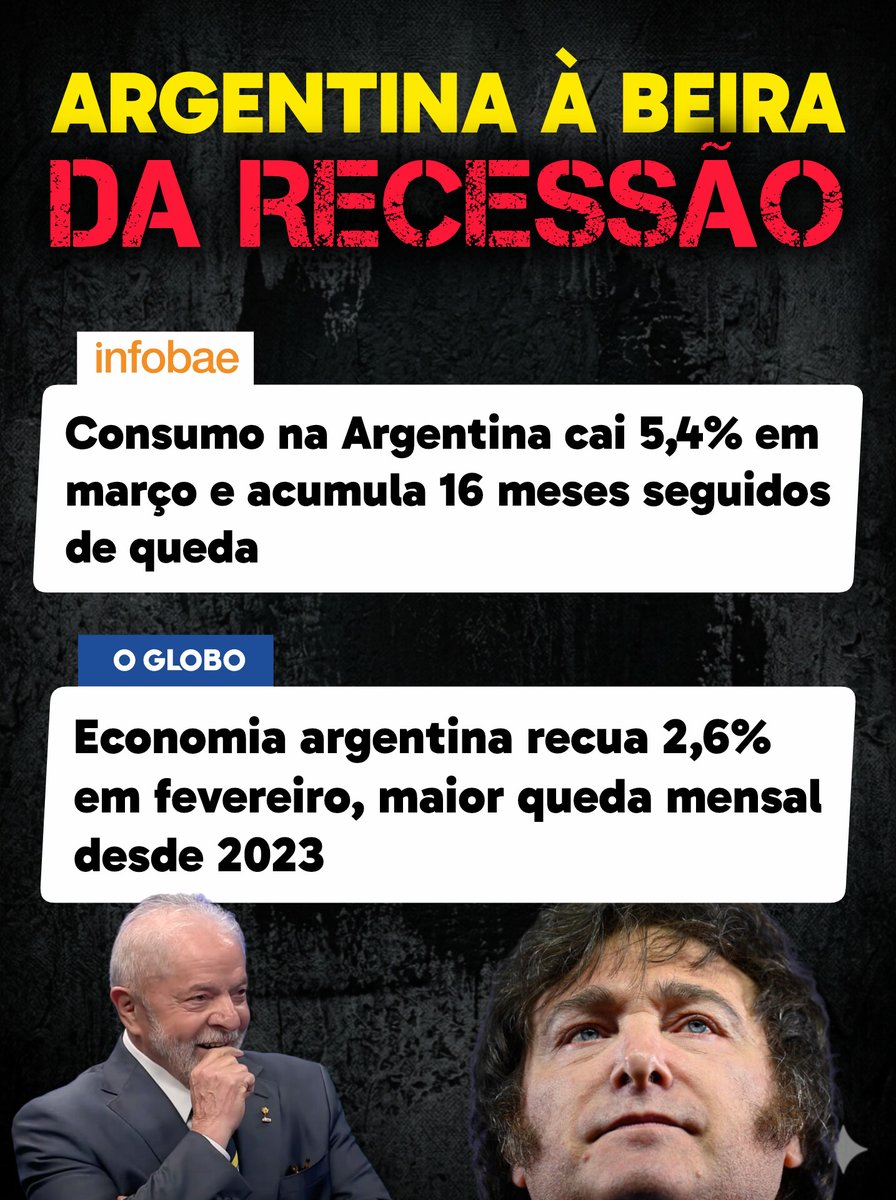 ARGENTINA À BEIRA DA RECESSÃO

infobae

Consumo na Argentina cai 5,4% em março e acumula 16 meses seguidos de queda

O GLOBO

Economia argentina recua 2,6% em fevereiro, maior queda mensal desde 2023